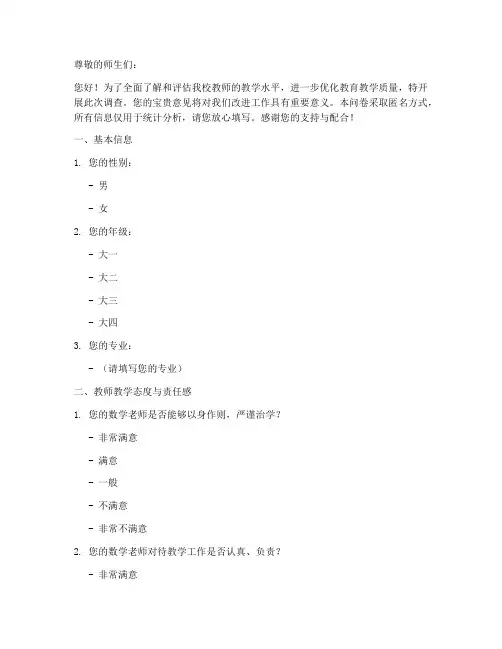 尊敬的师生们：

您好！为了全面了解和评估我校教师的教学水平，进一步优化教育教学质量，特开展此次调查。您的宝贵意见将对我们改进工作具有重要意义。本问卷采取匿名方式，所有信息仅用于统计分析，请您放心填写。感谢您的支持与配合！

一、基本信息

1. 您的性别：

- 男

- 女

2. 您的年级：

- 大一

- 大二

- 大三

- 大四

3. 您的专业：

- （请填写您的专业）

二、教师教学态度与责任感

1. 您的数学老师是否能够以身作则，严谨治学？

- 非常满意

- 满意

- 一般

- 不满意

- 非常不满意

2. 您的数学老师对待教学工作是否认真、负责？

- 非常满意